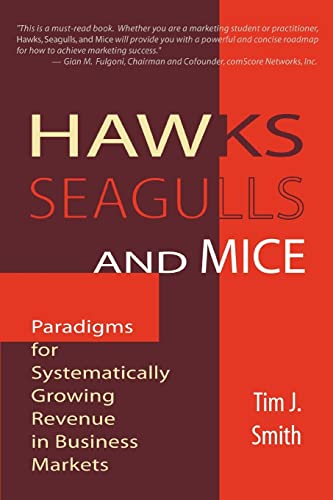 "This is a must-read book. Whether you are a marketing student or practitioner, Hawks, Seagulls, and Mice will provide you with a powerful and concise roadmap for how to achieve marketing success."
— Gian M. Fulgoni, Chairman and Cofounder, comScore Networks, Inc.

HAWKS
SEAGULLS
AND MICE

Paradigms for Systematically Growing Revenue in Business Markets

Tim J. Smith